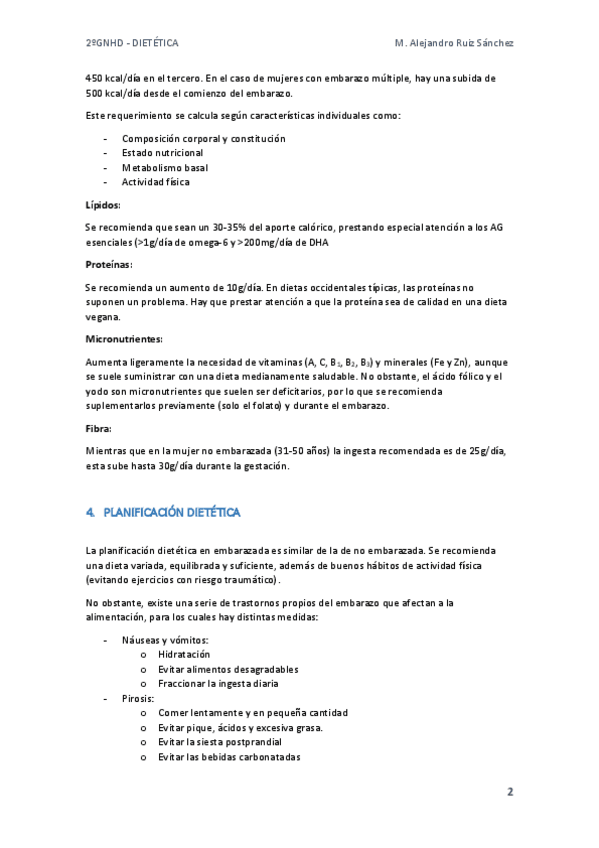 2ºGNHD - DIETÉTICA M. Alejandro Ruiz Sánchez

450 kcal/día en el tercero. En el caso de mujeres con embarazo múltiple, hay una subida de 500 kcal/día desde el comienzo del embarazo.

Este requerimiento se calcula según características individuales como:

- Composición corporal y constitución
- Estado nutricional
- Metabolismo basal
- Actividad física

Lípidos:

Se recomienda que sean un 30-35% del aporte calórico, prestando especial atención a los AG esenciales (>1g/día de omega-6 y >200mg/día de DHA

Proteínas:

Se recomienda un aumento de 10g/día. En dietas occidentales típicas, las proteínas no suponen un problema. Hay que prestar atención a que la proteína sea de calidad en una dieta vegana.

Micronutrientes:

Aumenta ligeramente la necesidad de vitaminas (A, C, $B_1$, $B_2$, $B_3$) y minerales (Fe y Zn), aunque se suele suministrar con una dieta medianamente saludable. No obstante, el ácido fólico y el yodo son micronutrientes que suelen ser deficitarios, por lo que se recomienda suplementarlos previamente (solo el folato) y durante el embarazo.

Fibra:

Mientras que en la mujer no embarazada (31-50 años) la ingesta recomendada es de 25g/día, esta sube hasta 30g/día durante la gestación.

4. PLANIFICACIÓN DIETÉTICA

La planificación dietética en embarazada es similar de la de no embarazada. Se recomienda una dieta variada, equilibrada y suficiente, además de buenos hábitos de actividad física (evitando ejercicios con riesgo traumático).

No obstante, existe una serie de trastornos propios del embarazo que afectan a la alimentación, para los cuales hay distintas medidas:

- Náuseas y vómitos:
  o Hidratación
  o Evitar alimentos desagradables
  o Fraccionar la ingesta diaria
- Pirosis:
  o Comer lentamente y en pequeña cantidad
  o Evitar pique, ácidos y excesiva grasa.
  o Evitar la siesta postprandial
  o Evitar las bebidas carbonatadas

2